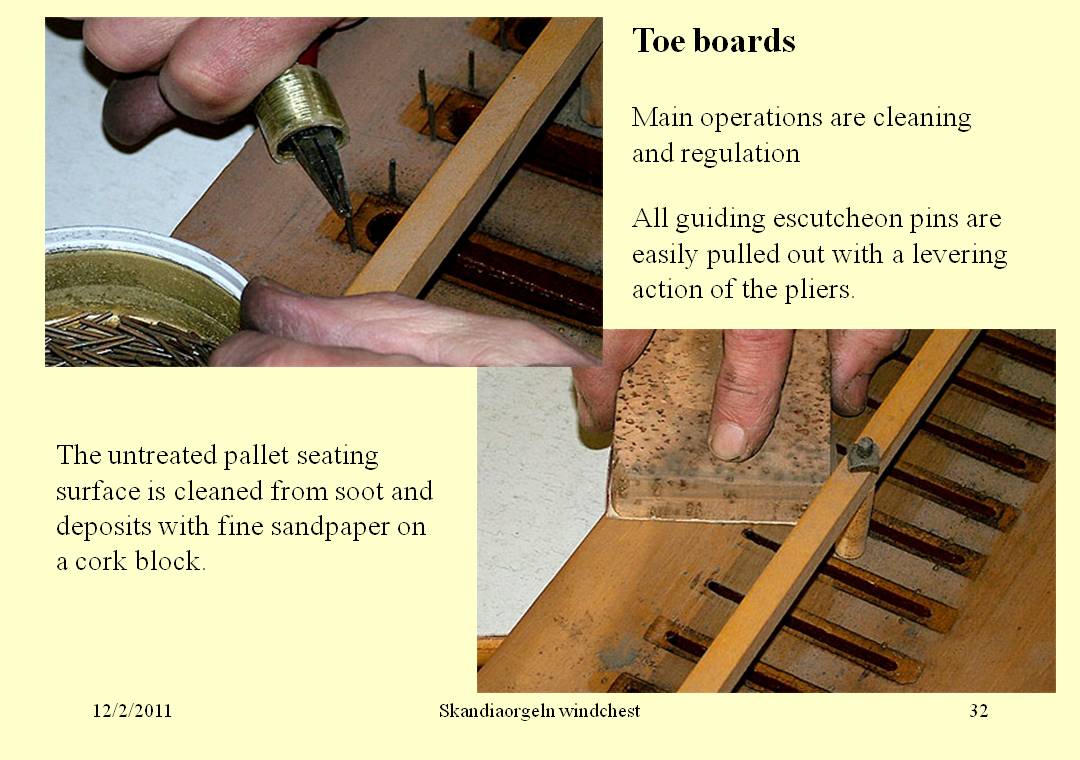 Toe boards

Main operations are cleaning and regulation

All guiding escutcheon pins are easily pulled out with a levering action of the pliers.

The untreated pallet seating surface is cleaned from soot and deposits with fine sandpaper on a cork block.

12/2/2011

Skandiaorgeln windchest

32